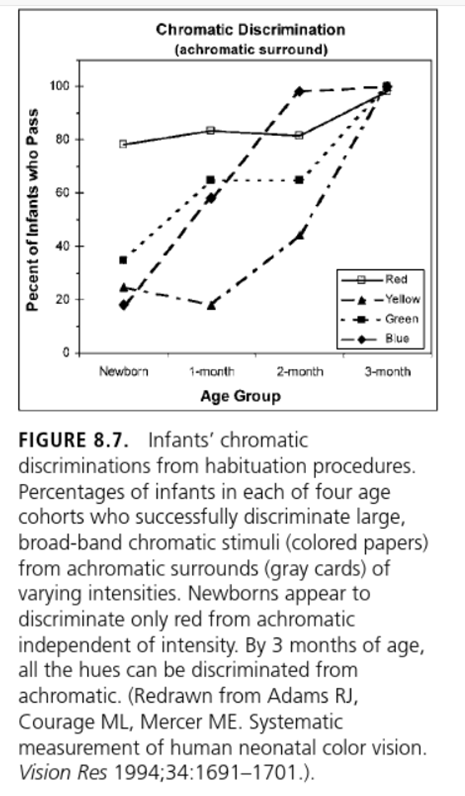 Chromatic Discrimination
(achromatic surround)

Pecent of Infants who Pass

100
80
60
40
20
0

Red
Yellow
Green
Blue

Newborn
1-month
2-month
3-month

Age Group

FIGURE 8.7. Infants' chromatic discriminations from habituation procedures. Percentages of infants in each of four age cohorts who successfully discriminate large, broad-band chromatic stimuli (colored papers) from achromatic surrounds (gray cards) of varying intensities. Newborns appear to discriminate only red from achromatic independent of intensity. By 3 months of age, all the hues can be discriminated from achromatic. (Redrawn from Adams RJ, Courage ML, Mercer ME. Systematic measurement of human neonatal color vision. Vision Res 1994;34:1691–1701.).